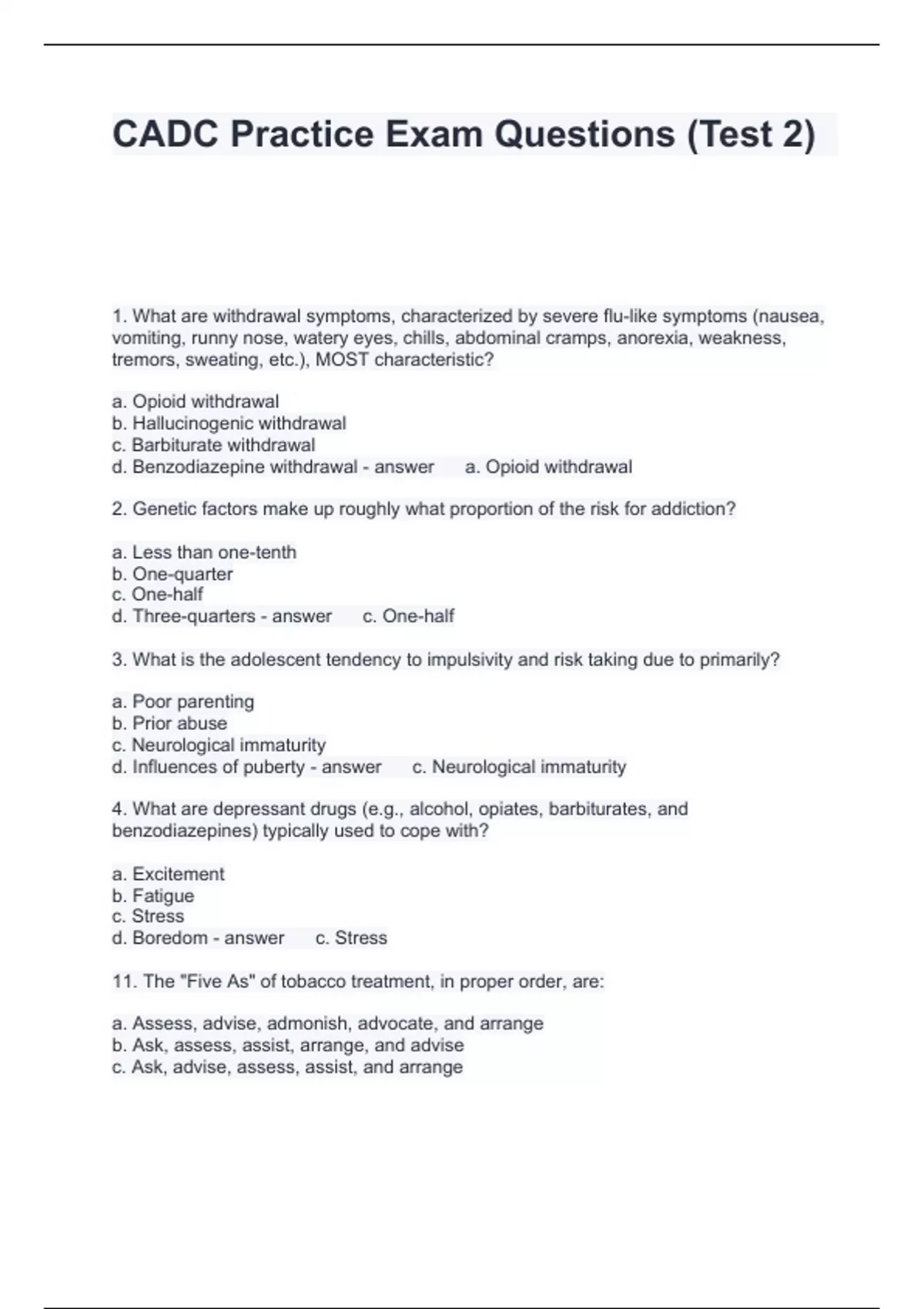 CADC Practice Exam Questions (Test 2)

1. What are withdrawal symptoms, characterized by severe flu-like symptoms (nausea, vomiting, runny nose, watery eyes, chills, abdominal cramps, anorexia, weakness, tremors, sweating, etc.), MOST characteristic?

a. Opioid withdrawal
b. Hallucinogenic withdrawal
c. Barbiturate withdrawal
d. Benzodiazepine withdrawal - answer a. Opioid withdrawal

2. Genetic factors make up roughly what proportion of the risk for addiction?

a. Less than one-tenth
b. One-quarter
c. One-half
d. Three-quarters - answer c. One-half

3. What is the adolescent tendency to impulsivity and risk taking due to primarily?

a. Poor parenting
b. Prior abuse
c. Neurological immaturity
d. Influences of puberty - answer c. Neurological immaturity

4. What are depressant drugs (e.g., alcohol, opiates, barbiturates, and benzodiazepines) typically used to cope with?

a. Excitement
b. Fatigue
c. Stress
d. Boredom - answer c. Stress

11. The "Five As" of tobacco treatment, in proper order, are:

a. Assess, advise, admonish, advocate, and arrange
b. Ask, assess, assist, arrange, and advise
c. Ask, advise, assess, assist, and arrange